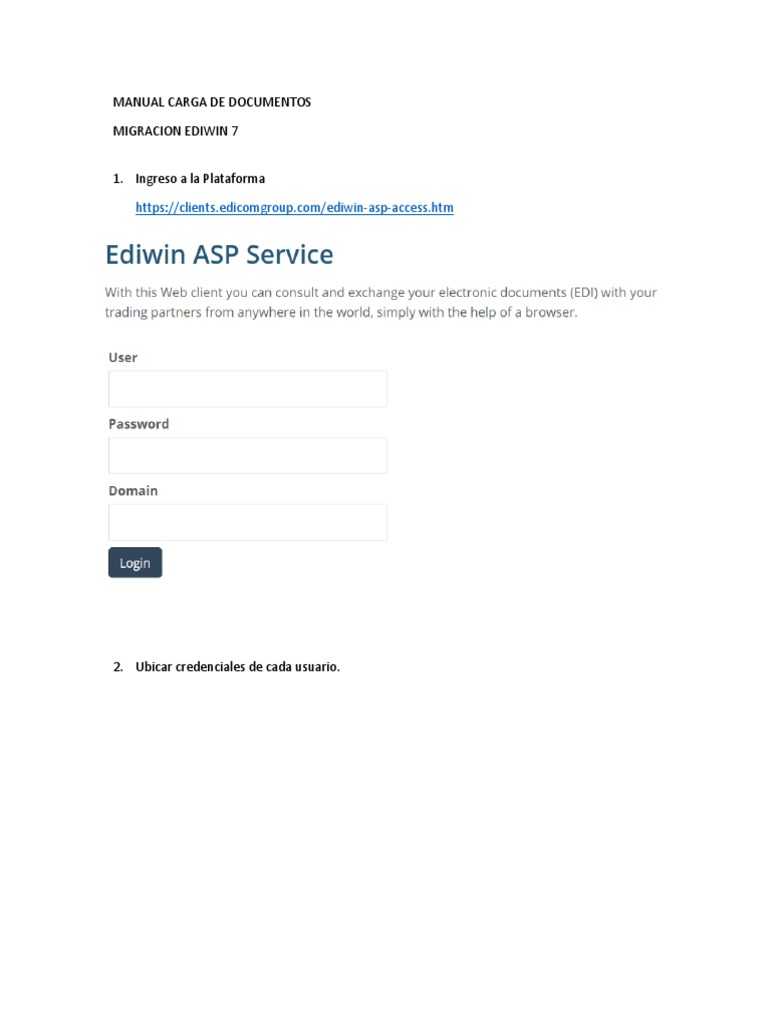 MANUAL CARGA DE DOCUMENTOS

MIGRACION EDIWIN 7

1. Ingreso a la Plataforma

https://clients.edicomgroup.com/ediwin-asp-access.htm

Ediwin ASP Service

With this Web client you can consult and exchange your electronic documents (EDI) with your trading partners from anywhere in the world, simply with the help of a browser.

User

Password

Domain

Login

2. Ubicar credenciales de cada usuario.